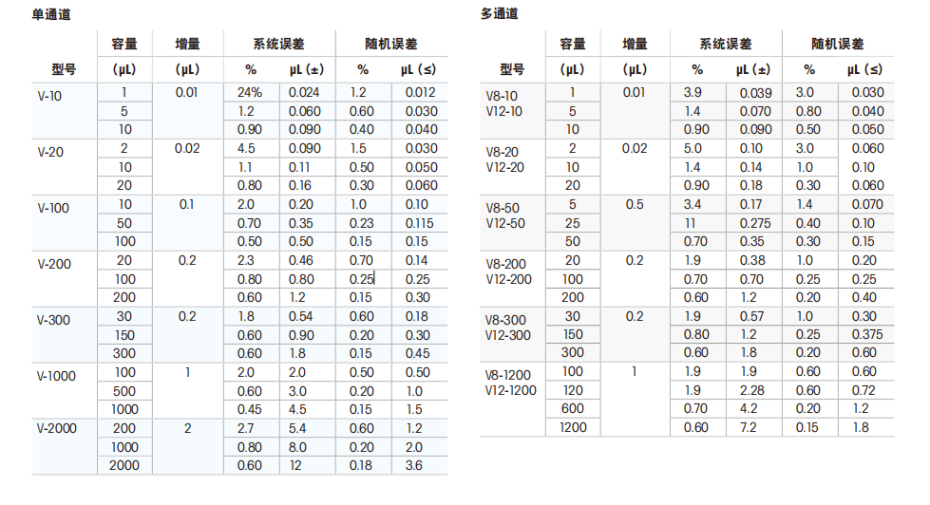 单通道

| 型号 | 容量 (μL) | 增量 (μL) | 系统误差 % | 系统误差 μL (±) | 随机误差 % | 随机误差 μL (≤) |
|---|---|---|---|---|---|---|
| V-10 | 1 | 0.01 | 24% | 0.024 | 1.2 | 0.012 |
| | 5 | | 1.2 | 0.060 | 0.60 | 0.030 |
| | 10 | | 0.90 | 0.090 | 0.40 | 0.040 |
| V-20 | 2 | 0.02 | 4.5 | 0.090 | 1.5 | 0.030 |
| | 10 | | 1.1 | 0.11 | 0.50 | 0.050 |
| | 20 | | 0.80 | 0.16 | 0.30 | 0.060 |
| V-100 | 10 | 0.1 | 2.0 | 0.20 | 1.0 | 0.10 |
| | 50 | | 0.70 | 0.35 | 0.23 | 0.115 |
| | 100 | | 0.50 | 0.50 | 0.15 | 0.15 |
| V-200 | 20 | 0.2 | 2.3 | 0.46 | 0.70 | 0.14 |
| | 100 | | 0.80 | 0.80 | 0.25 | 0.25 |
| | 200 | | 0.60 | 1.2 | 0.15 | 0.30 |
| V-300 | 30 | 0.2 | 1.8 | 0.54 | 0.60 | 0.18 |
| | 150 | | 0.60 | 0.90 | 0.20 | 0.30 |
| | 300 | | 0.60 | 1.8 | 0.15 | 0.45 |
| V-1000 | 100 | 1 | 2.0 | 2.0 | 0.50 | 0.50 |
| | 500 | | 0.60 | 3.0 | 0.20 | 1.0 |
| | 1000 | | 0.45 | 4.5 | 0.15 | 1.5 |
| V-2000 | 200 | 2 | 2.7 | 5.4 | 0.60 | 1.2 |
| | 1000 | | 0.80 | 8.0 | 0.20 | 2.0 |
| | 2000 | | 0.60 | 12 | 0.18 | 3.6 |

多通道

| 型号 | 容量 (μL) | 增量 (μL) | 系统误差 % | 系统误差 μL (±) | 随机误差 % | 随机误差 μL (≤) |
|---|---|---|---|---|---|---|
| V8-10 V12-10 | 1 | 0.01 | 3.9 | 0.039 | 3.0 | 0.030 |
| | 5 | | 1.4 | 0.070 | 0.80 | 0.040 |
| | 10 | | 0.90 | 0.090 | 0.50 | 0.050 |
| V8-20 V12-20 | 2 | 0.02 | 5.0 | 0.10 | 3.0 | 0.060 |
| | 10 | | 1.4 | 0.14 | 1.0 | 0.10 |
| | 20 | | 0.90 | 0.18 | 0.30 | 0.060 |
| V8-50 V12-50 | 5 | 0.5 | 3.4 | 0.17 | 1.4 | 0.070 |
| | 25 | | 11 | 0.275 | 0.40 | 0.10 |
| | 50 | | 0.70 | 0.35 | 0.30 | 0.15 |
| V8-200 V12-200 | 20 | 0.2 | 1.9 | 0.38 | 1.0 | 0.20 |
| | 100 | | 0.70 | 0.70 | 0.25 | 0.25 |
| | 200 | | 0.60 | 1.2 | 0.20 | 0.40 |
| V8-300 V12-300 | 30 | 0.2 | 1.9 | 0.57 | 1.0 | 0.30 |
| | 150 | | 0.80 | 1.2 | 0.25 | 0.375 |
| | 300 | | 0.60 | 1.8 | 0.20 | 0.60 |
| V8-1200 V12-1200 | 100 | 1 | 1.9 | 1.9 | 0.60 | 0.60 |
| | 120 | | 1.9 | 2.28 | 0.60 | 0.72 |
| | 600 | | 0.70 | 4.2 | 0.20 | 1.2 |
| | 1200 | | 0.60 | 7.2 | 0.15 | 1.8 |